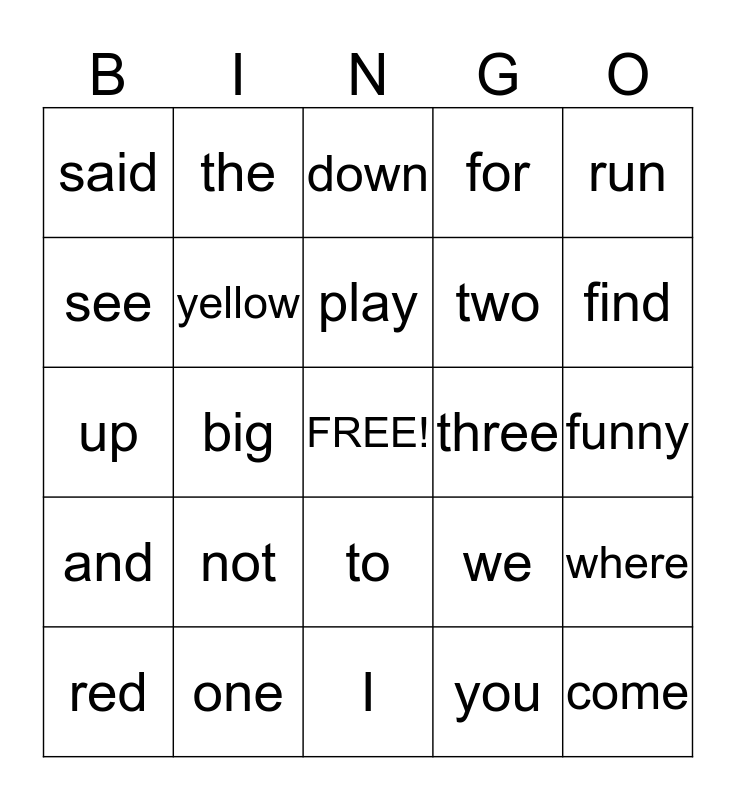 | B | I | N | G | O |
|---|---|---|---|---|
| said | the | down | for | run |
| see | yellow | play | two | find |
| up | big | FREE! | three | funny |
| and | not | to | we | where |
| red | one | I | you | come |